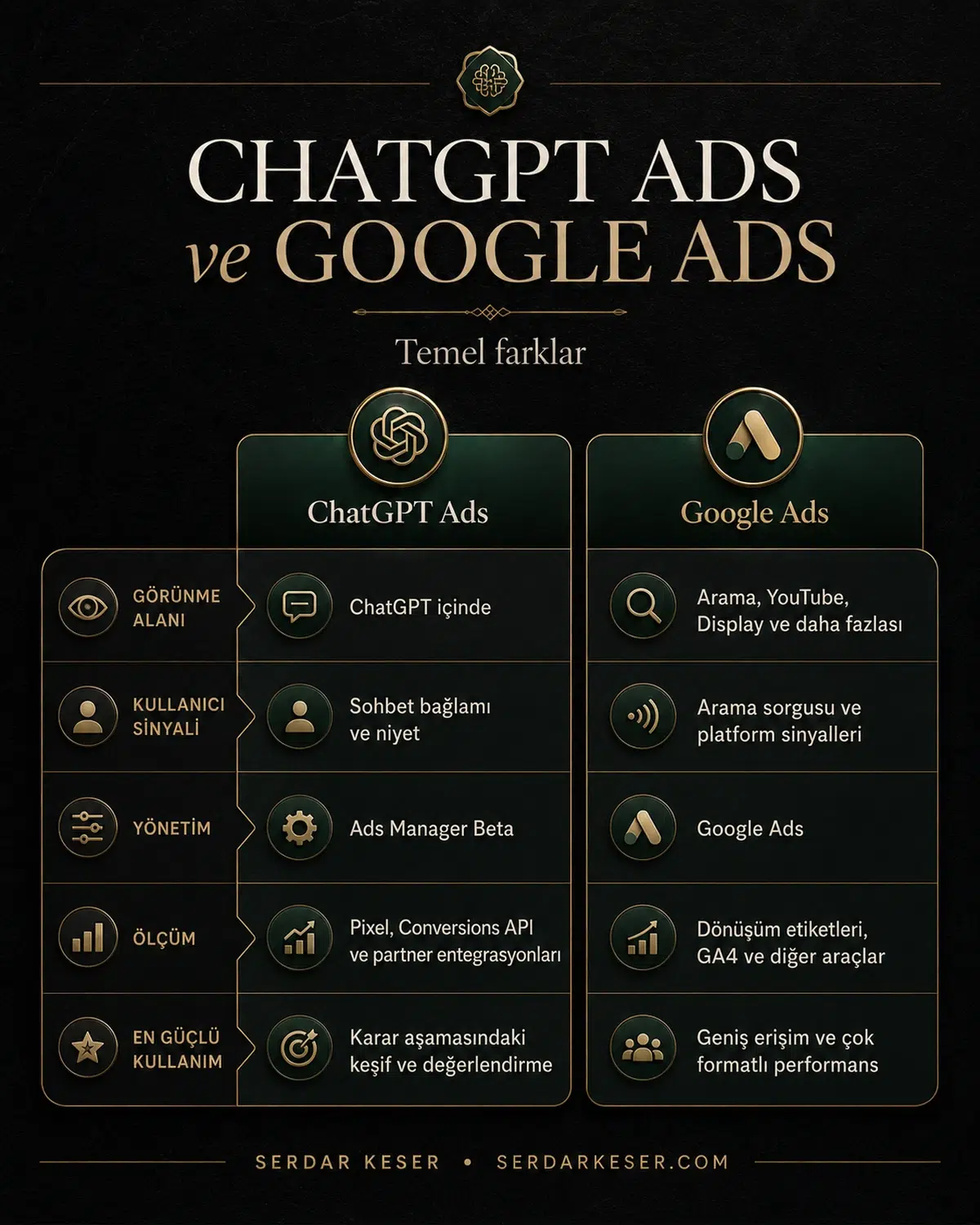 CHATGPT ADS
ve GOOGLE ADS

Temel farklar

| | ChatGPT Ads | Google Ads |
|---|---|---|
| GÖRÜNME ALANI | ChatGPT içinde | Arama, YouTube, Display ve daha fazlası |
| KULLANICI SİNYALİ | Sohbet bağlamı ve niyet | Arama sorgusu ve platform sinyalleri |
| YÖNETİM | Ads Manager Beta | Google Ads |
| ÖLÇÜM | Pixel, Conversions API ve partner entegrasyonları | Dönüşüm etiketleri, GA4 ve diğer araçlar |
| EN GÜÇLÜ KULLANIM | Karar aşamasındaki keşif ve değerlendirme | Geniş erişim ve çok formatlı performans |

SERDAR KESER • SERDARKESER.COM